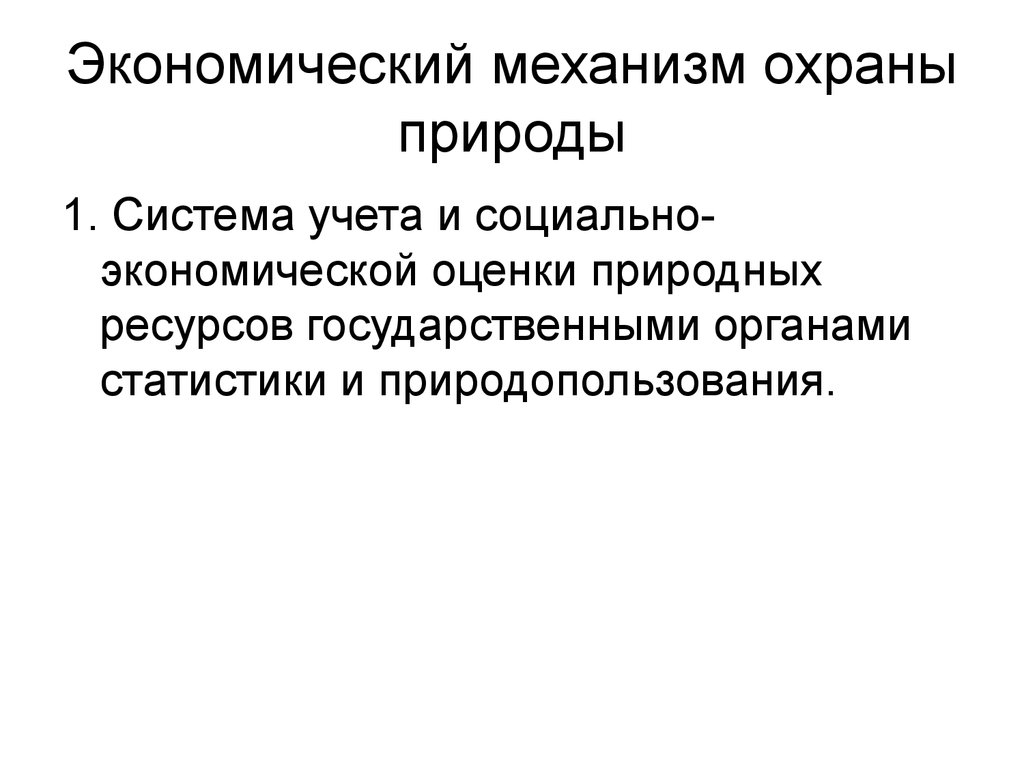 Экономический механизм охраны природы

1. Система учета и социально-экономической оценки природных ресурсов государственными органами статистики и природопользования.